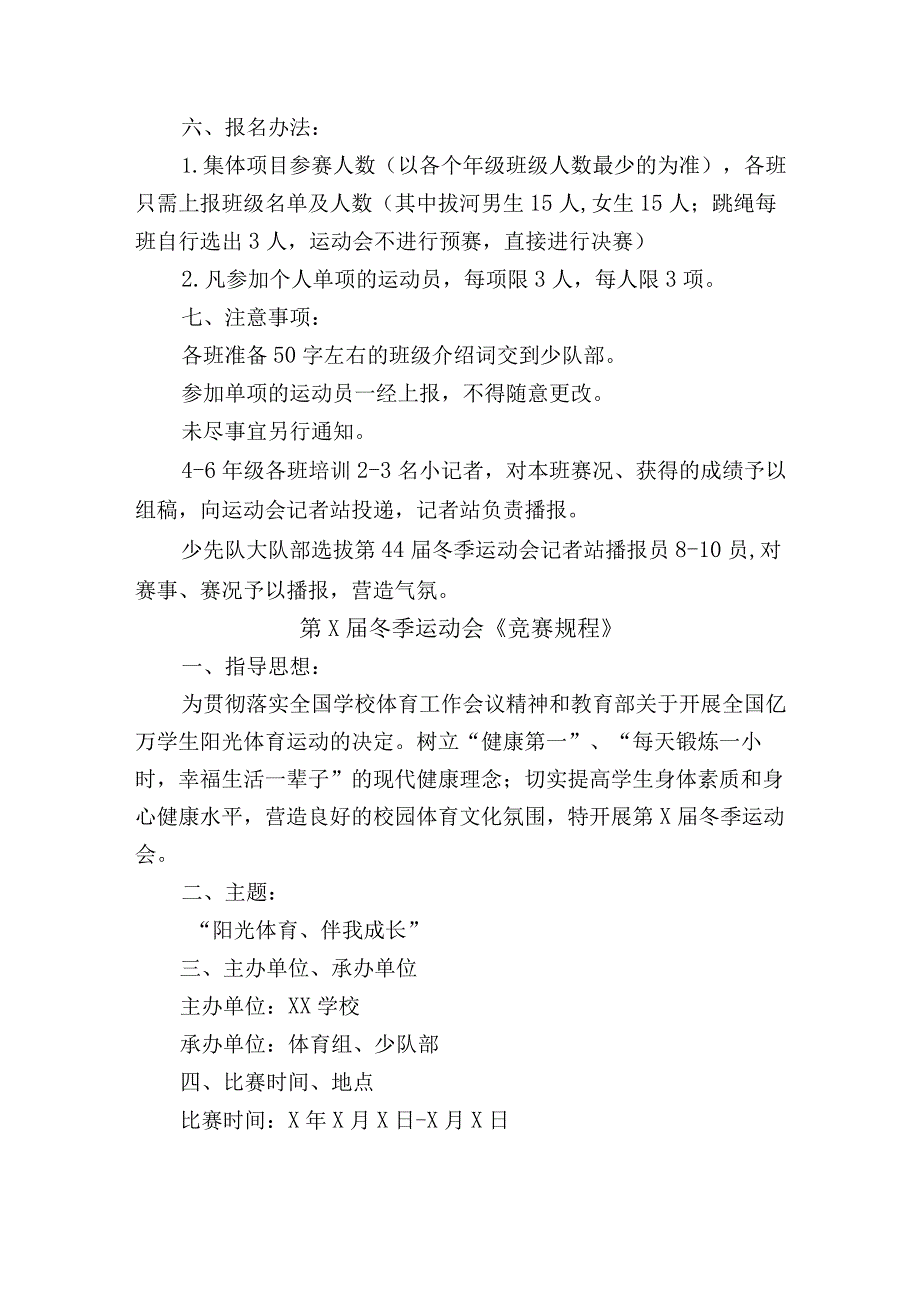 六、报名办法：

1.集体项目参赛人数（以各个年级班级人数最少的为准），各班只需上报班级名单及人数（其中拔河男生15人,女生15人；跳绳每班自行选出3人，运动会不进行预赛，直接进行决赛）

2.凡参加个人单项的运动员，每项限3人，每人限3项。

七、注意事项：

各班准备50字左右的班级介绍词交到少队部。

参加单项的运动员一经上报，不得随意更改。

未尽事宜另行通知。

4-6年级各班培训2-3名小记者，对本班赛况、获得的成绩予以组稿，向运动会记者站投递，记者站负责播报。

少先队大队部选拔第44届冬季运动会记者站播报员8-10员,对赛事、赛况予以播报，营造气氛。

第X届冬季运动会《竞赛规程》

一、指导思想：

为贯彻落实全国学校体育工作会议精神和教育部关于开展全国亿万学生阳光体育运动的决定。树立“健康第一”、“每天锻炼一小时，幸福生活一辈子”的现代健康理念；切实提高学生身体素质和身心健康水平，营造良好的校园体育文化氛围，特开展第X届冬季运动会。

二、主题：

“阳光体育、伴我成长”

三、主办单位、承办单位

主办单位：XX学校

承办单位：体育组、少队部

四、比赛时间、地点

比赛时间：X年X月X日-X月X日